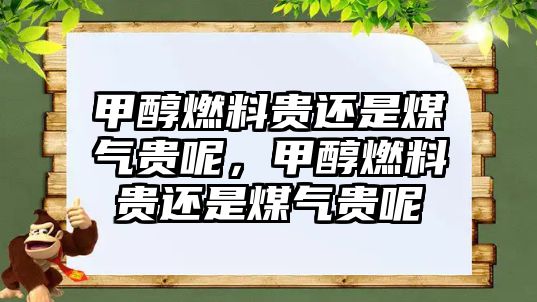 甲醇燃料贵还是煤气贵呢，甲醇燃料贵还是煤气贵呢